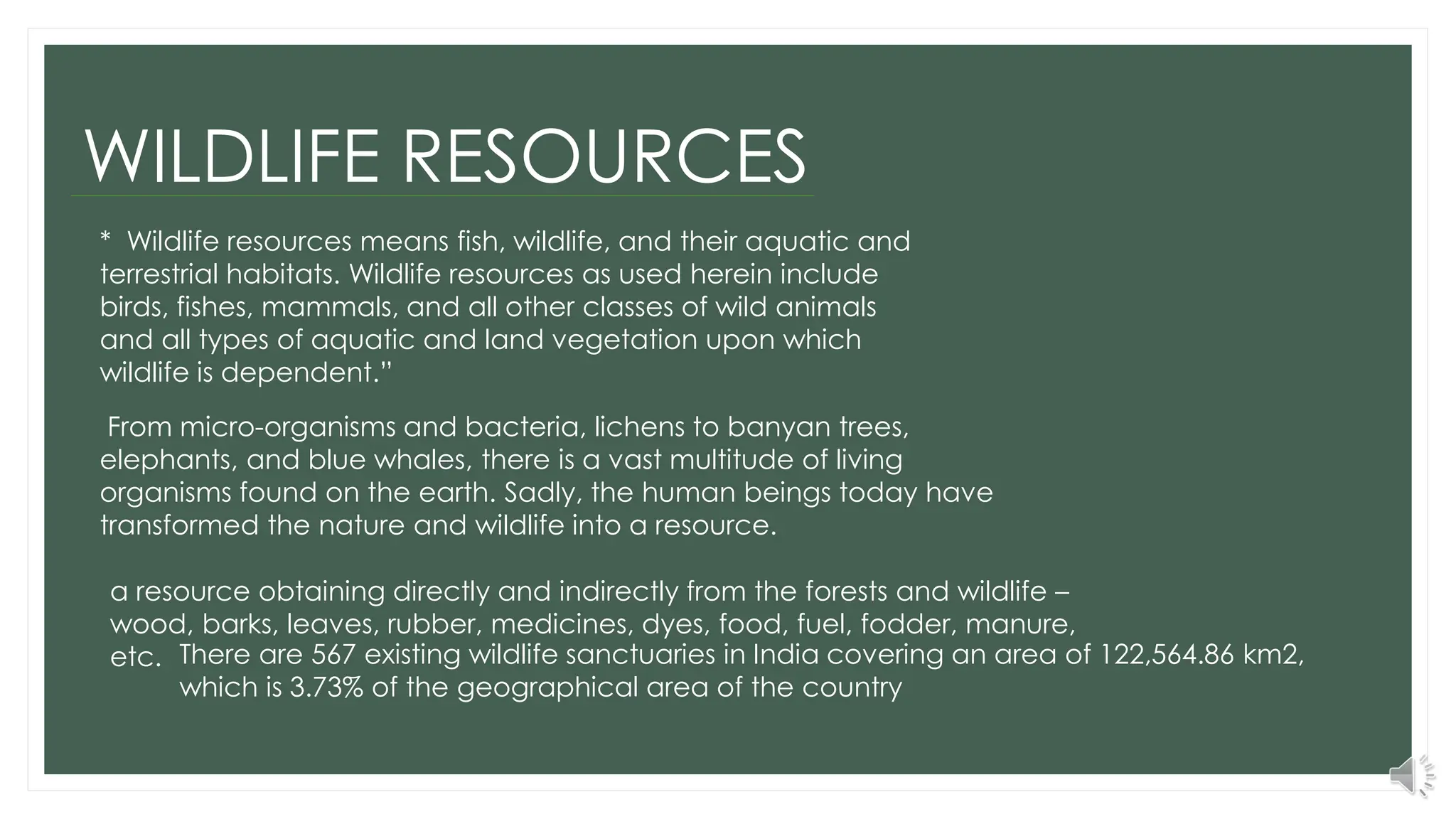 WILDLIFE RESOURCES

* Wildlife resources means fish, wildlife, and their aquatic and terrestrial habitats. Wildlife resources as used herein include birds, fishes, mammals, and all other classes of wild animals and all types of aquatic and land vegetation upon which wildlife is dependent.”

From micro-organisms and bacteria, lichens to banyan trees, elephants, and blue whales, there is a vast multitude of living organisms found on the earth. Sadly, the human beings today have transformed the nature and wildlife into a resource.

a resource obtaining directly and indirectly from the forests and wildlife – wood, barks, leaves, rubber, medicines, dyes, food, fuel, fodder, manure, etc.

There are 567 existing wildlife sanctuaries in India covering an area of 122,564.86 km2, which is 3.73% of the geographical area of the country